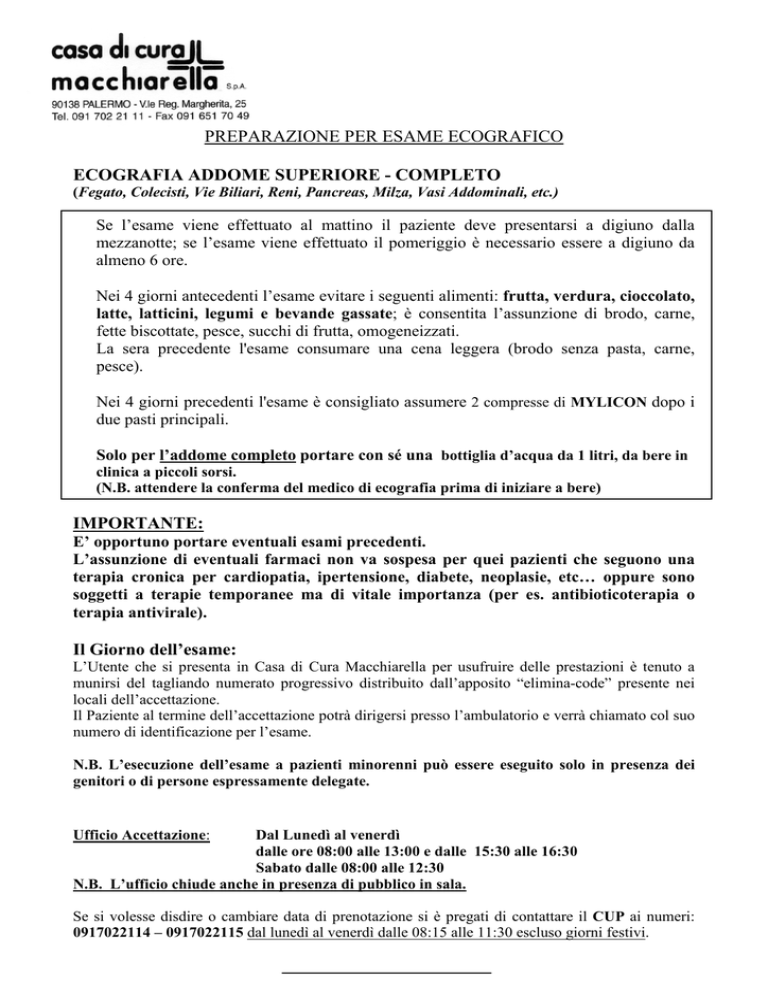 casa di cura
macchiarella S.p.A.
90138 PALERMO - V.le Reg. Margherita, 25
Tel. 091 702 21 11 - Fax 091 651 70 49

PREPARAZIONE PER ESAME ECOGRAFICO

ECOGRAFIA ADDOME SUPERIORE - COMPLETO
(Fegato, Colecisti, Vie Biliari, Reni, Pancreas, Milza, Vasi Addominali, etc.)

Se l'esame viene effettuato al mattino il paziente deve presentarsi a digiuno dalla mezzanotte; se l'esame viene effettuato il pomeriggio è necessario essere a digiuno da almeno 6 ore.

Nei 4 giorni antecedenti l'esame evitare i seguenti alimenti: frutta, verdura, cioccolato, latte, latticini, legumi e bevande gassate; è consentita l'assunzione di brodo, carne, fette biscottate, pesce, succhi di frutta, omogeneizzati.
La sera precedente l'esame consumare una cena leggera (brodo senza pasta, carne, pesce).

Nei 4 giorni precedenti l'esame è consigliato assumere 2 compresse di MYLICON dopo i due pasti principali.

Solo per l'addome completo portare con sé una bottiglia d'acqua da 1 litri, da bere in clinica a piccoli sorsi.
(N.B. attendere la conferma del medico di ecografia prima di iniziare a bere)

IMPORTANTE:
E' opportuno portare eventuali esami precedenti.
L'assunzione di eventuali farmaci non va sospesa per quei pazienti che seguono una terapia cronica per cardiopatia, ipertensione, diabete, neoplasie, etc… oppure sono soggetti a terapie temporanee ma di vitale importanza (per es. antibioticoterapia o terapia antivirale).

Il Giorno dell'esame:
L'Utente che si presenta in Casa di Cura Macchiarella per usufruire delle prestazioni è tenuto a munirsi del tagliando numerato progressivo distribuito dall'apposito "elimina-code" presente nei locali dell'accettazione.
Il Paziente al termine dell'accettazione potrà dirigersi presso l'ambulatorio e verrà chiamato col suo numero di identificazione per l'esame.

N.B. L'esecuzione dell'esame a pazienti minorenni può essere eseguito solo in presenza dei genitori o di persone espressamente delegate.

Ufficio Accettazione: Dal Lunedì al venerdì
dalle ore 08:00 alle 13:00 e dalle 15:30 alle 16:30
Sabato dalle 08:00 alle 12:30
N.B. L'ufficio chiude anche in presenza di pubblico in sala.

Se si volesse disdire o cambiare data di prenotazione si è pregati di contattare il CUP ai numeri: 0917022114 – 0917022115 dal lunedì al venerdì dalle 08:15 alle 11:30 escluso giorni festivi.